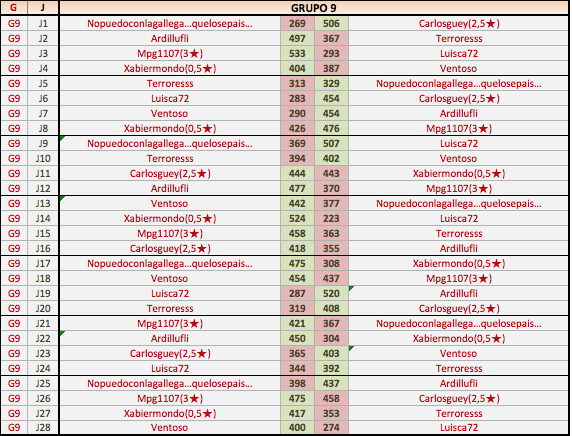 | G | J | GRUPO 9 | | | |
|---|---|---|---|---|---|
| G9 | J1 | Nopuedoconlagallega...quelosepais... | 269 | 506 | Carlosguey(2,5★) |
| G9 | J2 | Ardillufli | 497 | 367 | Terroresss |
| G9 | J3 | Mpg1107(3★) | 533 | 293 | Luisca72 |
| G9 | J4 | Xabiermondo(0,5★) | 404 | 387 | Ventoso |
| G9 | J5 | Terroresss | 313 | 329 | Nopuedoconlagallega...quelosepais... |
| G9 | J6 | Luisca72 | 283 | 454 | Carlosguey(2,5★) |
| G9 | J7 | Ventoso | 290 | 454 | Ardillufli |
| G9 | J8 | Xabiermondo(0,5★) | 426 | 476 | Mpg1107(3★) |
| G9 | J9 | Nopuedoconlagallega...quelosepais... | 369 | 507 | Luisca72 |
| G9 | J10 | Terroresss | 394 | 402 | Ventoso |
| G9 | J11 | Carlosguey(2,5★) | 444 | 443 | Xabiermondo(0,5★) |
| G9 | J12 | Ardillufli | 477 | 370 | Mpg1107(3★) |
| G9 | J13 | Ventoso | 442 | 377 | Nopuedoconlagallega...quelosepais... |
| G9 | J14 | Xabiermondo(0,5★) | 524 | 223 | Luisca72 |
| G9 | J15 | Mpg1107(3★) | 458 | 363 | Terroresss |
| G9 | J16 | Carlosguey(2,5★) | 418 | 355 | Ardillufli |
| G9 | J17 | Nopuedoconlagallega...quelosepais... | 475 | 308 | Xabiermondo(0,5★) |
| G9 | J18 | Ventoso | 454 | 437 | Mpg1107(3★) |
| G9 | J19 | Luisca72 | 287 | 520 | Ardillufli |
| G9 | J20 | Terroresss | 319 | 408 | Carlosguey(2,5★) |
| G9 | J21 | Mpg1107(3★) | 421 | 367 | Nopuedoconlagallega...quelosepais... |
| G9 | J22 | Ardillufli | 450 | 304 | Xabiermondo(0,5★) |
| G9 | J23 | Carlosguey(2,5★) | 365 | 403 | Ventoso |
| G9 | J24 | Luisca72 | 344 | 392 | Terroresss |
| G9 | J25 | Nopuedoconlagallega...quelosepais... | 398 | 437 | Ardillufli |
| G9 | J26 | Mpg1107(3★) | 475 | 458 | Carlosguey(2,5★) |
| G9 | J27 | Xabiermondo(0,5★) | 417 | 353 | Terroresss |
| G9 | J28 | Ventoso | 400 | 274 | Luisca72 |